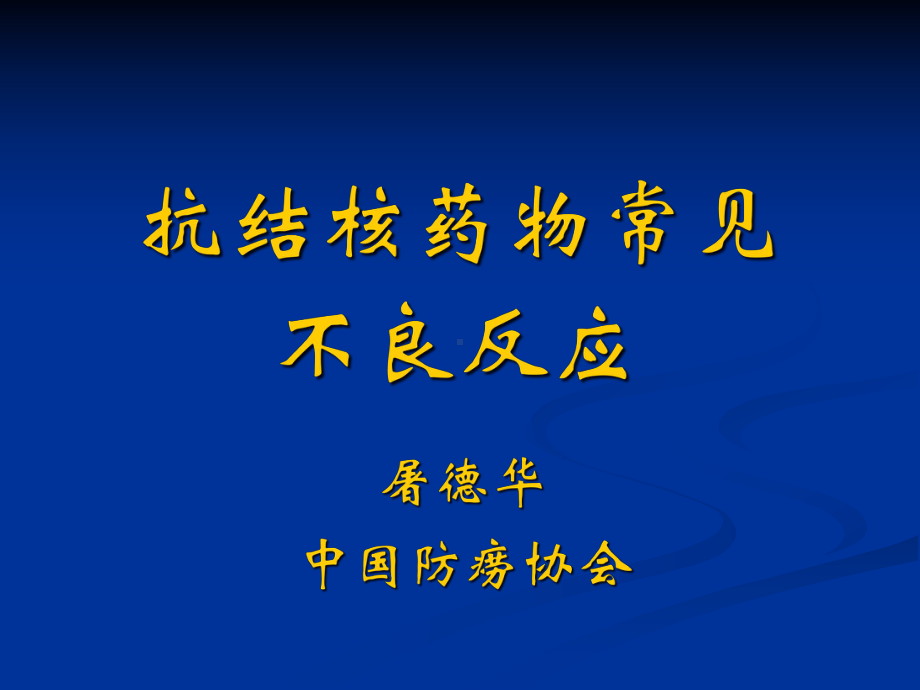 抗结核药物常见
不良反应

屠德华

中国防痨协会